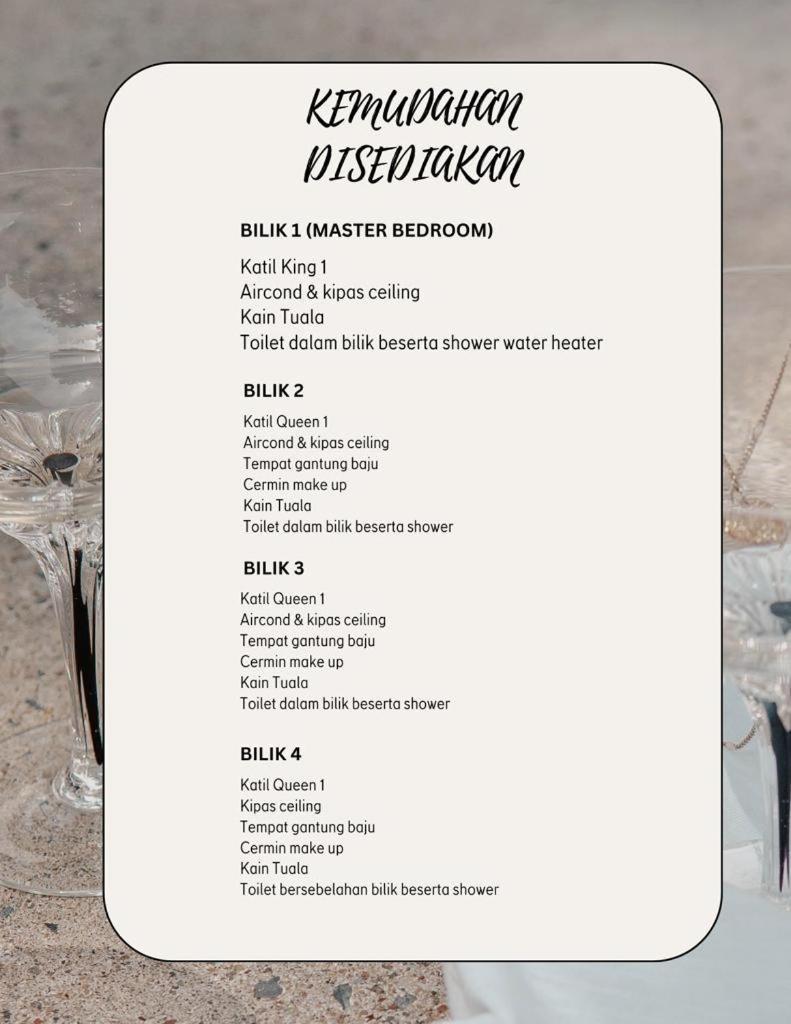 KEMUDAHAN DISEDIAKAN

BILIK 1 (MASTER BEDROOM)

Katil King 1
Aircond & kipas ceiling
Kain Tuala
Toilet dalam bilik beserta shower water heater

BILIK 2

Katil Queen 1
Aircond & kipas ceiling
Tempat gantung baju
Cermin make up
Kain Tuala
Toilet dalam bilik beserta shower

BILIK 3

Katil Queen 1
Aircond & kipas ceiling
Tempat gantung baju
Cermin make up
Kain Tuala
Toilet dalam bilik beserta shower

BILIK 4

Katil Queen 1
Kipas ceiling
Tempat gantung baju
Cermin make up
Kain Tuala
Toilet bersebelahan bilik beserta shower